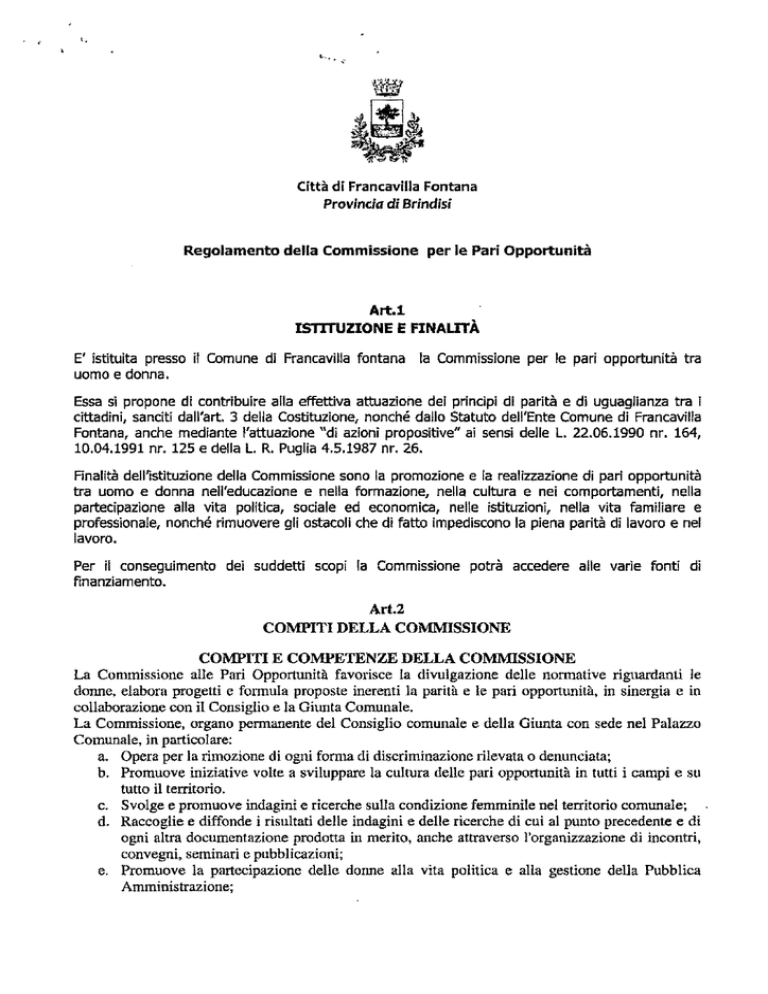 Città di Francavilla Fontana
Provincia di Brindisi

Regolamento della Commissione per le Pari Opportunità

Art.1
ISTITUZIONE E FINALITÀ

E' istituita presso il Comune di Francavilla fontana la Commissione per le pari opportunità tra uomo e donna.

Essa si propone di contribuire alla effettiva attuazione dei principi di parità e di uguaglianza tra i cittadini, sanciti dall'art. 3 della Costituzione, nonché dallo Statuto dell'Ente Comune di Francavilla Fontana, anche mediante l'attuazione "di azioni propositive" ai sensi delle L. 22.06.1990 nr. 164, 10.04.1991 nr. 125 e della L. R. Puglia 4.5.1987 nr. 26.

Finalità dell'istituzione della Commissione sono la promozione e la realizzazione di pari opportunità tra uomo e donna nell'educazione e nella formazione, nella cultura e nei comportamenti, nella partecipazione alla vita politica, sociale ed economica, nelle istituzioni, nella vita familiare e professionale, nonché rimuovere gli ostacoli che di fatto impediscono la piena parità di lavoro e nel lavoro.

Per il conseguimento dei suddetti scopi la Commissione potrà accedere alle varie fonti di finanziamento.

Art.2
COMPITI DELLA COMMISSIONE

COMPITI E COMPETENZE DELLA COMMISSIONE
La Commissione alle Pari Opportunità favorisce la divulgazione delle normative riguardanti le donne, elabora progetti e formula proposte inerenti la parità e le pari opportunità, in sinergia e in collaborazione con il Consiglio e la Giunta Comunale.
La Commissione, organo permanente del Consiglio comunale e della Giunta con sede nel Palazzo Comunale, in particolare:
a. Opera per la rimozione di ogni forma di discriminazione rilevata o denunciata;
b. Promuove iniziative volte a sviluppare la cultura delle pari opportunità in tutti i campi e su tutto il territorio.
c. Svolge e promuove indagini e ricerche sulla condizione femminile nel territorio comunale;
d. Raccoglie e diffonde i risultati delle indagini e delle ricerche di cui al punto precedente e di ogni altra documentazione prodotta in merito, anche attraverso l'organizzazione di incontri, convegni, seminari e pubblicazioni;
e. Promuove la partecipazione delle donne alla vita politica e alla gestione della Pubblica Amministrazione;